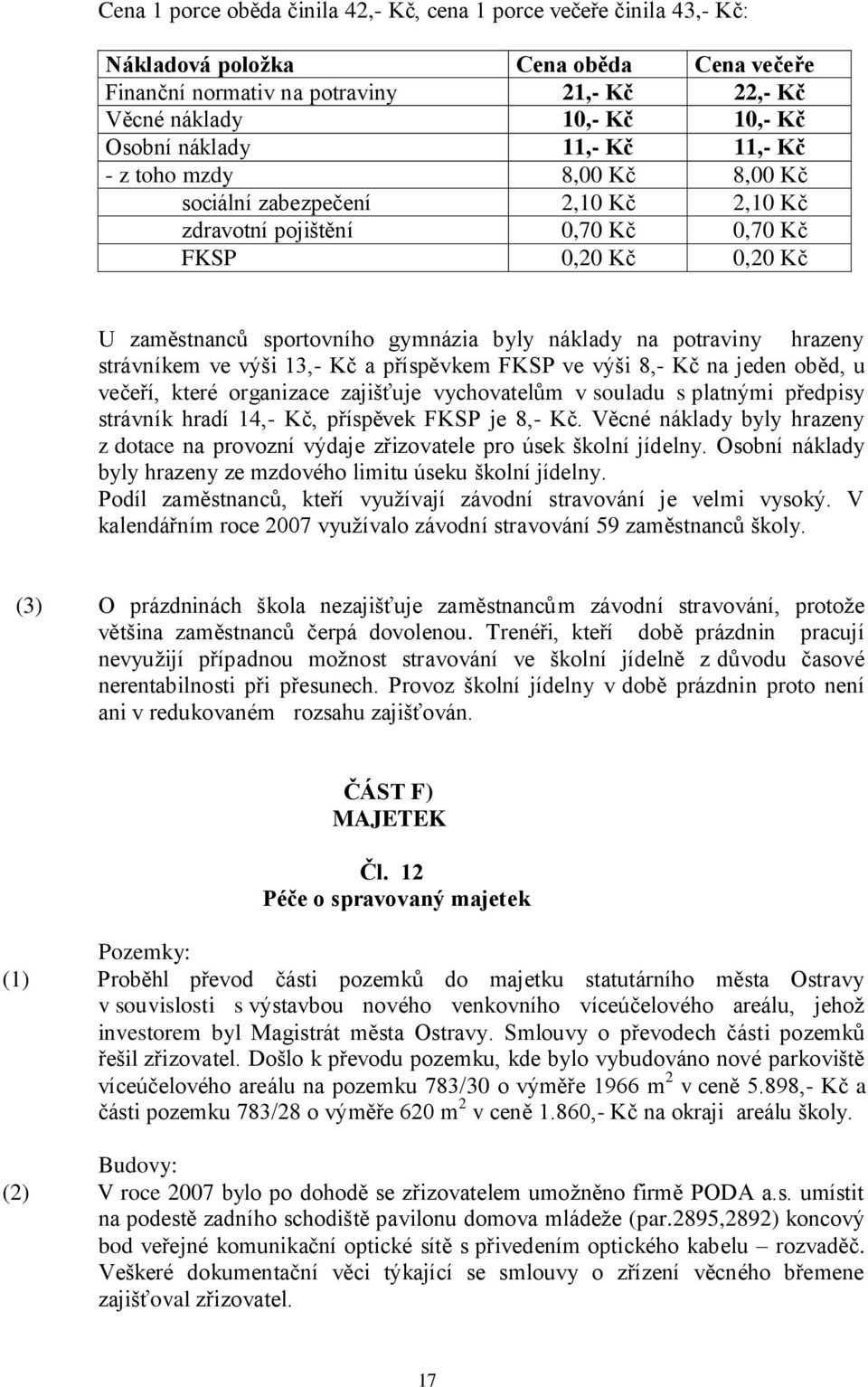 Cena 1 porce oběda činila 42,- Kč, cena 1 porce večeře činila 43,- Kč:

| Nákladová položka | Cena oběda | Cena večeře |
|---|---|---|
| Finanční normativ na potraviny | 21,- Kč | 22,- Kč |
| Věcné náklady | 10,- Kč | 10,- Kč |
| Osobní náklady | 11,- Kč | 11,- Kč |
| - z toho mzdy | 8,00 Kč | 8,00 Kč |
| sociální zabezpečení | 2,10 Kč | 2,10 Kč |
| zdravotní pojištění | 0,70 Kč | 0,70 Kč |
| FKSP | 0,20 Kč | 0,20 Kč |

U zaměstnanců sportovního gymnázia byly náklady na potraviny hrazeny strávníkem ve výši 13,- Kč a příspěvkem FKSP ve výši 8,- Kč na jeden oběd, u večeří, které organizace zajišťuje vychovatelům v souladu s platnými předpisy strávník hradí 14,- Kč, příspěvek FKSP je 8,- Kč. Věcné náklady byly hrazeny z dotace na provozní výdaje zřizovatele pro úsek školní jídelny. Osobní náklady byly hrazeny ze mzdového limitu úseku školní jídelny.
Podíl zaměstnanců, kteří využívají závodní stravování je velmi vysoký. V kalendářním roce 2007 využívalo závodní stravování 59 zaměstnanců školy.

(3) O prázdninách škola nezajišťuje zaměstnancům závodní stravování, protože většina zaměstnanců čerpá dovolenou. Trenéři, kteří době prázdnin pracují nevyužijí případnou možnost stravování ve školní jídelně z důvodu časové nerentabilnosti při přesunech. Provoz školní jídelny v době prázdnin proto není ani v redukovaném rozsahu zajišťován.

ČÁST F)
MAJETEK

Čl. 12
Péče o spravovaný majetek

Pozemky:
(1) Proběhl převod části pozemků do majetku statutárního města Ostravy v souvislosti s výstavbou nového venkovního víceúčelového areálu, jehož investorem byl Magistrát města Ostravy. Smlouvy o převodech části pozemků řešil zřizovatel. Došlo k převodu pozemku, kde bylo vybudováno nové parkoviště víceúčelového areálu na pozemku 783/30 o výměře 1966 m$^2$ v ceně 5.898,- Kč a části pozemku 783/28 o výměře 620 m$^2$ v ceně 1.860,- Kč na okraji areálu školy.

Budovy:
(2) V roce 2007 bylo po dohodě se zřizovatelem umožněno firmě PODA a.s. umístit na podestě zadního schodiště pavilonu domova mládeže (par.2895,2892) koncový bod veřejné komunikační optické sítě s přivedením optického kabelu – rozvaděč. Veškeré dokumentační věci týkající se smlouvy o zřízení věcného břemene zajišťoval zřizovatel.

17